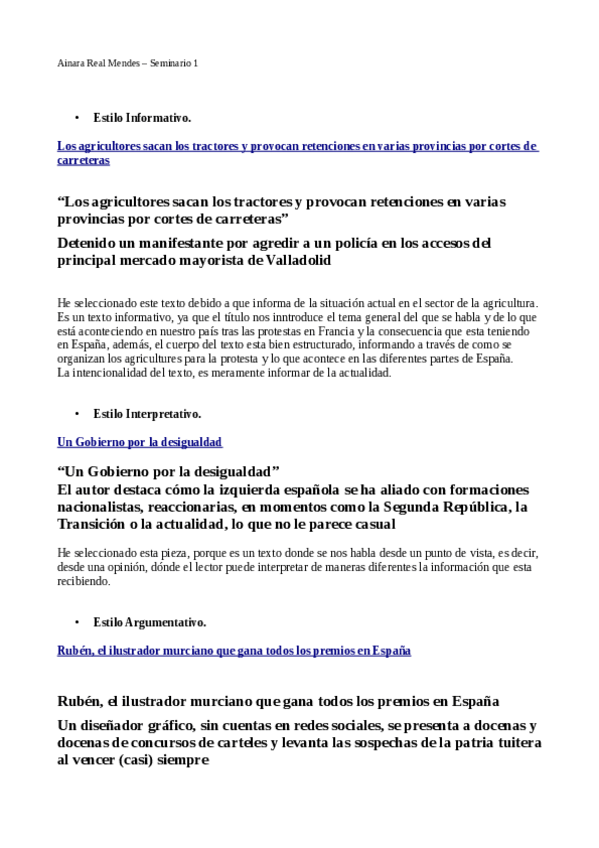 Ainara Real Mendes – Seminario 1

• Estilo Informativo.

Los agricultores sacan los tractores y provocan retenciones en varias provincias por cortes de carreteras

“Los agricultores sacan los tractores y provocan retenciones en varias provincias por cortes de carreteras”

Detenido un manifestante por agredir a un policía en los accesos del principal mercado mayorista de Valladolid

He seleccionado este texto debido a que informa de la situación actual en el sector de la agricultura. Es un texto informativo, ya que el título nos inntroduce el tema general del que se habla y de lo que está aconteciendo en nuestro país tras las protestas en Francia y la consecuencia que esta teniendo en España, además, el cuerpo del texto esta bien estructurado, informando a través de como se organizan los agricultures para la protesta y lo que acontece en las diferentes partes de España.
La intencionalidad del texto, es meramente informar de la actualidad.

• Estilo Interpretativo.

Un Gobierno por la desigualdad

“Un Gobierno por la desigualdad”
El autor destaca cómo la izquierda española se ha aliado con formaciones nacionalistas, reaccionarias, en momentos como la Segunda República, la Transición o la actualidad, lo que no le parece casual

He seleccionado esta pieza, porque es un texto donde se nos habla desde un punto de vista, es decir, desde una opinión, dónde el lector puede interpretar de maneras diferentes la información que esta recibiendo.

• Estilo Argumentativo.

Rubén, el ilustrador murciano que gana todos los premios en España

Rubén, el ilustrador murciano que gana todos los premios en España

Un diseñador gráfico, sin cuentas en redes sociales, se presenta a docenas y docenas de concursos de carteles y levanta las sospechas de la patria tuitera al vencer (casi) siempre